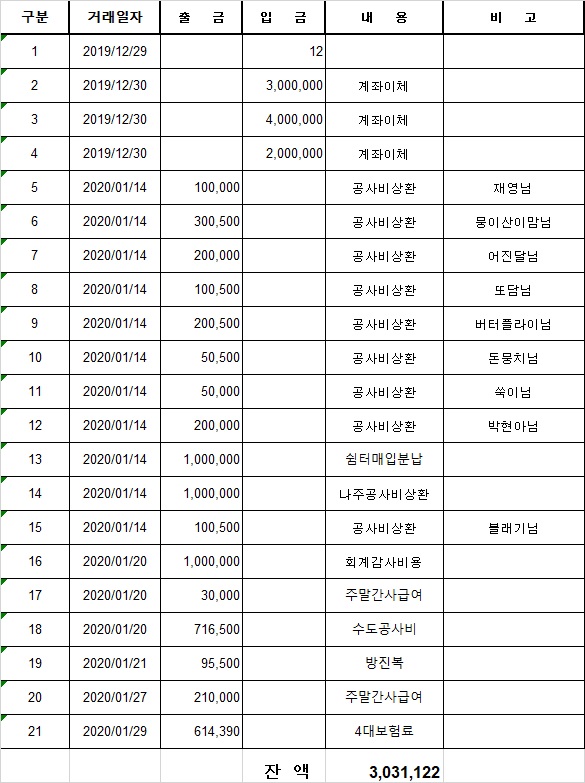 | 구분 | 거래일자 | 출 금 | 입 금 | 내 용 | 비 고 |
|---|---|---|---|---|---|
| 1 | 2019/12/29 | | 12 | | |
| 2 | 2019/12/30 | | 3,000,000 | 계좌이체 | |
| 3 | 2019/12/30 | | 4,000,000 | 계좌이체 | |
| 4 | 2019/12/30 | | 2,000,000 | 계좌이체 | |
| 5 | 2020/01/14 | 100,000 | | 공사비상환 | 재영님 |
| 6 | 2020/01/14 | 300,500 | | 공사비상환 | 뭉이산이맘님 |
| 7 | 2020/01/14 | 200,000 | | 공사비상환 | 어진달님 |
| 8 | 2020/01/14 | 100,500 | | 공사비상환 | 또담님 |
| 9 | 2020/01/14 | 200,500 | | 공사비상환 | 버터플라이님 |
| 10 | 2020/01/14 | 50,500 | | 공사비상환 | 돈뭉치님 |
| 11 | 2020/01/14 | 50,000 | | 공사비상환 | 쑥이님 |
| 12 | 2020/01/14 | 200,000 | | 공사비상환 | 박현아님 |
| 13 | 2020/01/14 | 1,000,000 | | 쉼터매입분납 | |
| 14 | 2020/01/14 | 1,000,000 | | 나주공사비상환 | |
| 15 | 2020/01/14 | 100,500 | | 공사비상환 | 블래기님 |
| 16 | 2020/01/20 | 1,000,000 | | 회계감사비용 | |
| 17 | 2020/01/20 | 30,000 | | 주말간사급여 | |
| 18 | 2020/01/20 | 716,500 | | 수도공사비 | |
| 19 | 2020/01/21 | 95,500 | | 방진복 | |
| 20 | 2020/01/27 | 210,000 | | 주말간사급여 | |
| 21 | 2020/01/29 | 614,390 | | 4대보험료 | |
| | | | 잔 액 | 3,031,122 | |